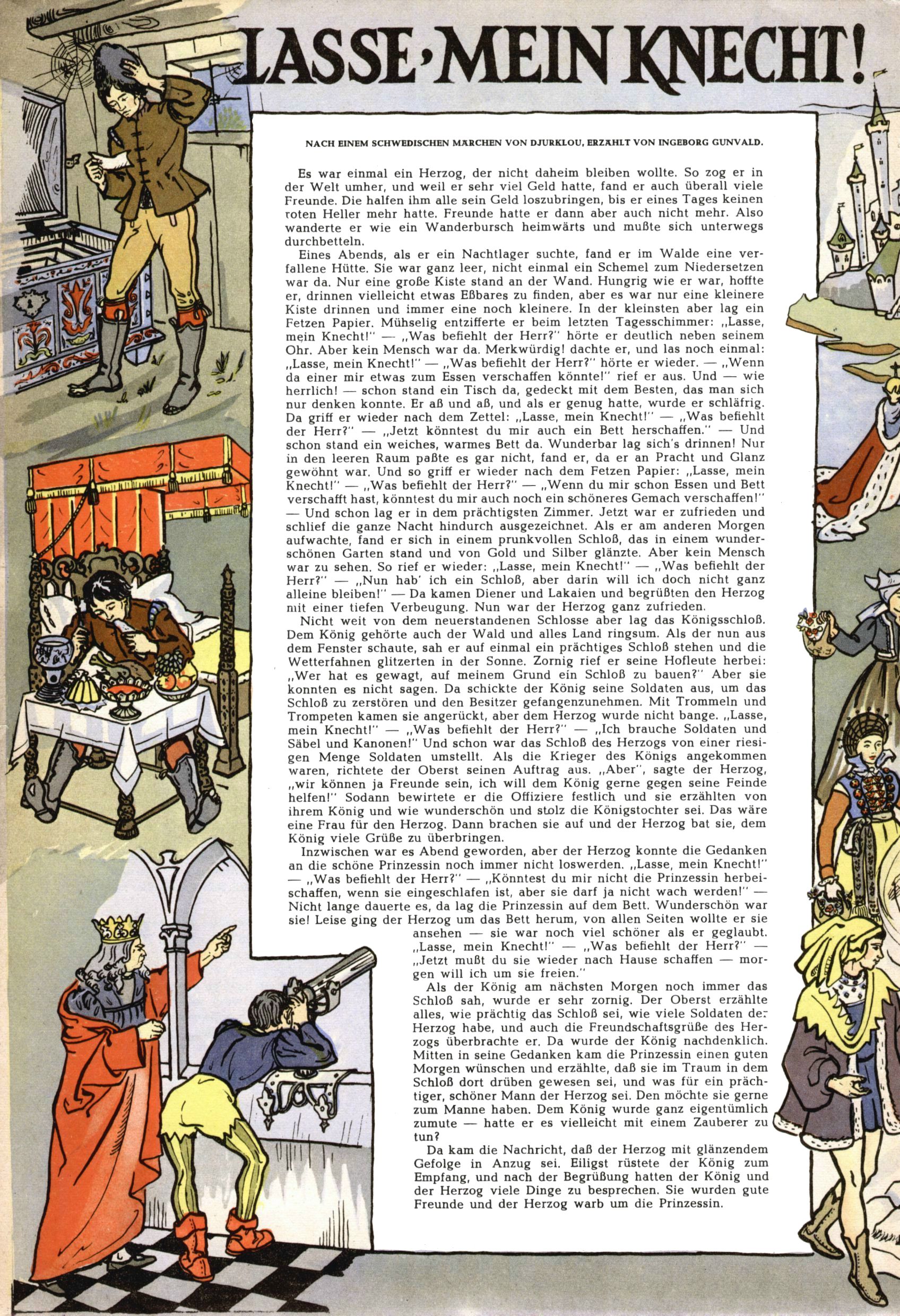 LASSE, MEIN KNECHT!

NACH EINEM SCHWEDISCHEN MÄRCHEN VON DJURKLOU, ERZÄHLT VON INGEBORG GUNVALD.

Es war einmal ein Herzog, der nicht daheim bleiben wollte. So zog er in der Welt umher, und weil er sehr viel Geld hatte, fand er auch überall viele Freunde. Die halfen ihm alle sein Geld loszubringen, bis er eines Tages keinen roten Heller mehr hatte. Freunde hatte er dann aber auch nicht mehr. Also wanderte er wie ein Wanderbursch heimwärts und mußte sich unterwegs durchbetteln.

Eines Abends, als er ein Nachtlager suchte, fand er im Walde eine verfallene Hütte. Sie war ganz leer, nicht einmal ein Schemel zum Niedersetzen war da. Nur eine große Kiste stand an der Wand. Hungrig wie er war, hoffte er, drinnen vielleicht etwas Eßbares zu finden, aber es war nur eine kleinere Kiste drinnen und immer eine noch kleinere. In der kleinsten aber lag ein Fetzen Papier. Mühselig entzifferte er beim letzten Tagesschimmer: „Lasse, mein Knecht!" — „Was befiehlt der Herr?" hörte er deutlich neben seinem Ohr. Aber kein Mensch war da. Merkwürdig! dachte er, und las noch einmal: „Lasse, mein Knecht!" — „Was befiehlt der Herr?" hörte er wieder. — „Wenn da einer mir etwas zum Essen verschaffen könnte!" rief er aus. Und — wie herrlich! — schon stand ein Tisch da, gedeckt mit dem Besten, das man sich nur denken konnte. Er aß und aß, und als er genug hatte, wurde er schläfrig. Da griff er wieder nach dem Zettel: „Lasse, mein Knecht!" — „Was befiehlt der Herr?" — „Jetzt könntest du mir auch ein Bett herschaffen." — Und schon stand ein weiches, warmes Bett da. Wunderbar lag sich's drinnen! Nur in den leeren Raum paßte es gar nicht, fand er, da er an Pracht und Glanz gewöhnt war. Und so griff er wieder nach dem Fetzen Papier: „Lasse, mein Knecht!" — „Was befiehlt der Herr?" — „Wenn du mir schon Essen und Bett verschafft hast, könntest du mir auch noch ein schöneres Gemach verschaffen!" — Und schon lag er in dem prächtigsten Zimmer. Jetzt war er zufrieden und schlief die ganze Nacht hindurch ausgezeichnet. Als er am anderen Morgen aufwachte, fand er sich in einem prunkvollen Schloß, das in einem wunderschönen Garten stand und von Gold und Silber glänzte. Aber kein Mensch war zu sehen. So rief er wieder: „Lasse, mein Knecht!" — „Was befiehlt der Herr?" — „Nun hab' ich ein Schloß, aber darin will ich doch nicht ganz alleine bleiben!" — Da kamen Diener und Lakaien und begrüßten den Herzog mit einer tiefen Verbeugung. Nun war der Herzog ganz zufrieden.

Nicht weit von dem neuerstandenen Schlosse aber lag das Königsschloß. Dem König gehörte auch der Wald und alles Land ringsum. Als der nun aus dem Fenster schaute, sah er auf einmal ein prächtiges Schloß stehen und die Wetterfahnen glitzerten in der Sonne. Zornig rief er seine Hofleute herbei: „Wer hat es gewagt, auf meinem Grund ein Schloß zu bauen?" Aber sie konnten es nicht sagen. Da schickte der König seine Soldaten aus, um das Schloß zu zerstören und den Besitzer gefangenzunehmen. Mit Trommeln und Trompeten kamen sie angerückt, aber dem Herzog wurde nicht bange. „Lasse, mein Knecht!" — „Was befiehlt der Herr?" — „Ich brauche Soldaten und Säbel und Kanonen!" Und schon war das Schloß des Herzogs von einer riesigen Menge Soldaten umstellt. Als die Krieger des Königs angekommen waren, richtete der Oberst seinen Auftrag aus. „Aber", sagte der Herzog, „wir können ja Freunde sein, ich will dem König gerne gegen seine Feinde helfen!" Sodann bewirtete er die Offiziere festlich und sie erzählten von ihrem König und wie wunderschön und stolz die Königstochter sei. Das wäre eine Frau für den Herzog. Dann brachen sie auf und der Herzog bat sie, dem König viele Grüße zu überbringen.

Inzwischen war es Abend geworden, aber der Herzog konnte die Gedanken an die schöne Prinzessin noch immer nicht loswerden. „Lasse, mein Knecht!" — „Was befiehlt der Herr?" — „Könntest du mir nicht die Prinzessin herbeischaffen, wenn sie eingeschlafen ist, aber sie darf ja nicht wach werden!" — Nicht lange dauerte es, da lag die Prinzessin auf dem Bett. Wunderschön war sie! Leise ging der Herzog um das Bett herum, von allen Seiten wollte er sie ansehen — sie war noch viel schöner als er geglaubt. „Lasse, mein Knecht!" — „Was befiehlt der Herr?" — „Jetzt mußt du sie wieder nach Hause schaffen — morgen will ich um sie freien."

Als der König am nächsten Morgen noch immer das Schloß sah, wurde er sehr zornig. Der Oberst erzählte alles, wie prächtig das Schloß sei, wie viele Soldaten der Herzog habe, und auch die Freundschaftsgrüße des Herzogs überbrachte er. Da wurde der König nachdenklich. Mitten in seine Gedanken kam die Prinzessin einen guten Morgen wünschen und erzählte, daß sie im Traum in dem Schloß dort drüben gewesen sei, und was für ein prächtiger, schöner Mann der Herzog sei. Den möchte sie gerne zum Manne haben. Dem König wurde ganz eigentümlich zumute — hatte er es vielleicht mit einem Zauberer zu tun?

Da kam die Nachricht, daß der Herzog mit glänzendem Gefolge in Anzug sei. Eiligst rüstete der König zum Empfang, und nach der Begrüßung hatten der König und der Herzog viele Dinge zu besprechen. Sie wurden gute Freunde und der Herzog warb um die Prinzessin.